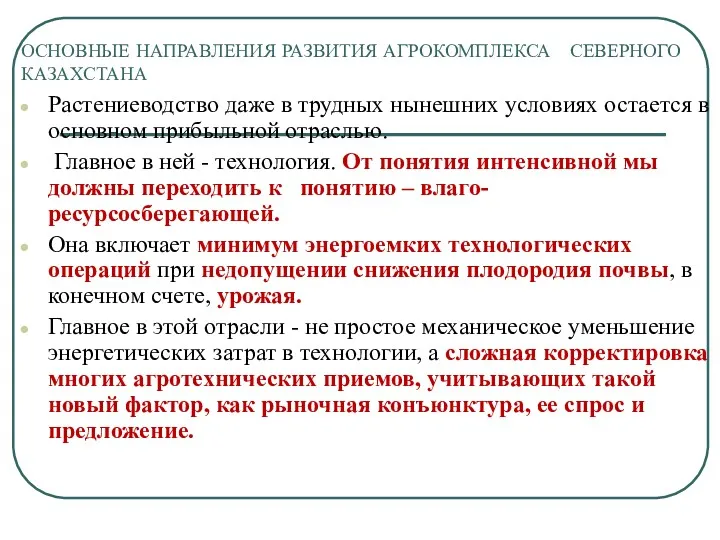 ОСНОВНЫЕ НАПРАВЛЕНИЯ РАЗВИТИЯ АГРОКОМПЛЕКСА СЕВЕРНОГО КАЗАХСТАНА

Растениеводство даже в трудных нынешних условиях остается в основном прибыльной отраслью.

Главное в ней - технология. От понятия интенсивной мы должны переходить к понятию – влаго-ресурсосберегающей.

Она включает минимум энергоемких технологических операций при недопущении снижения плодородия почвы, в конечном счете, урожая.

Главное в этой отрасли - не простое механическое уменьшение энергетических затрат в технологии, а сложная корректировка многих агротехнических приемов, учитывающих такой новый фактор, как рыночная конъюнктура, ее спрос и предложение.